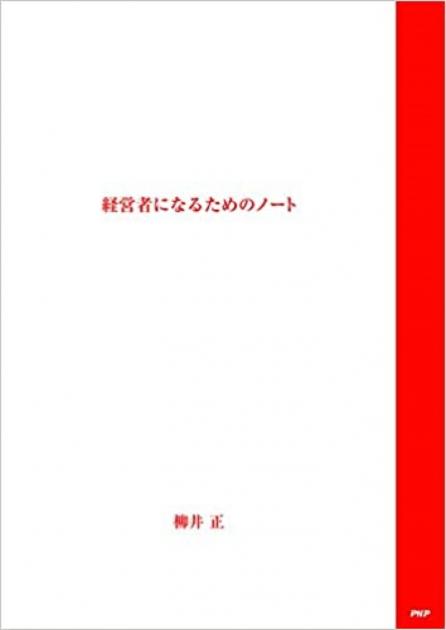 経営者になるためのノート

柳井 正

PHP